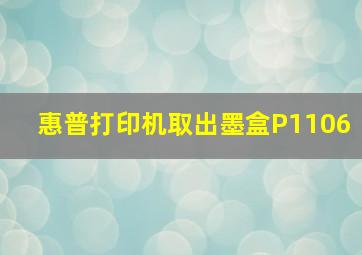 惠普打印机取出墨盒P1106